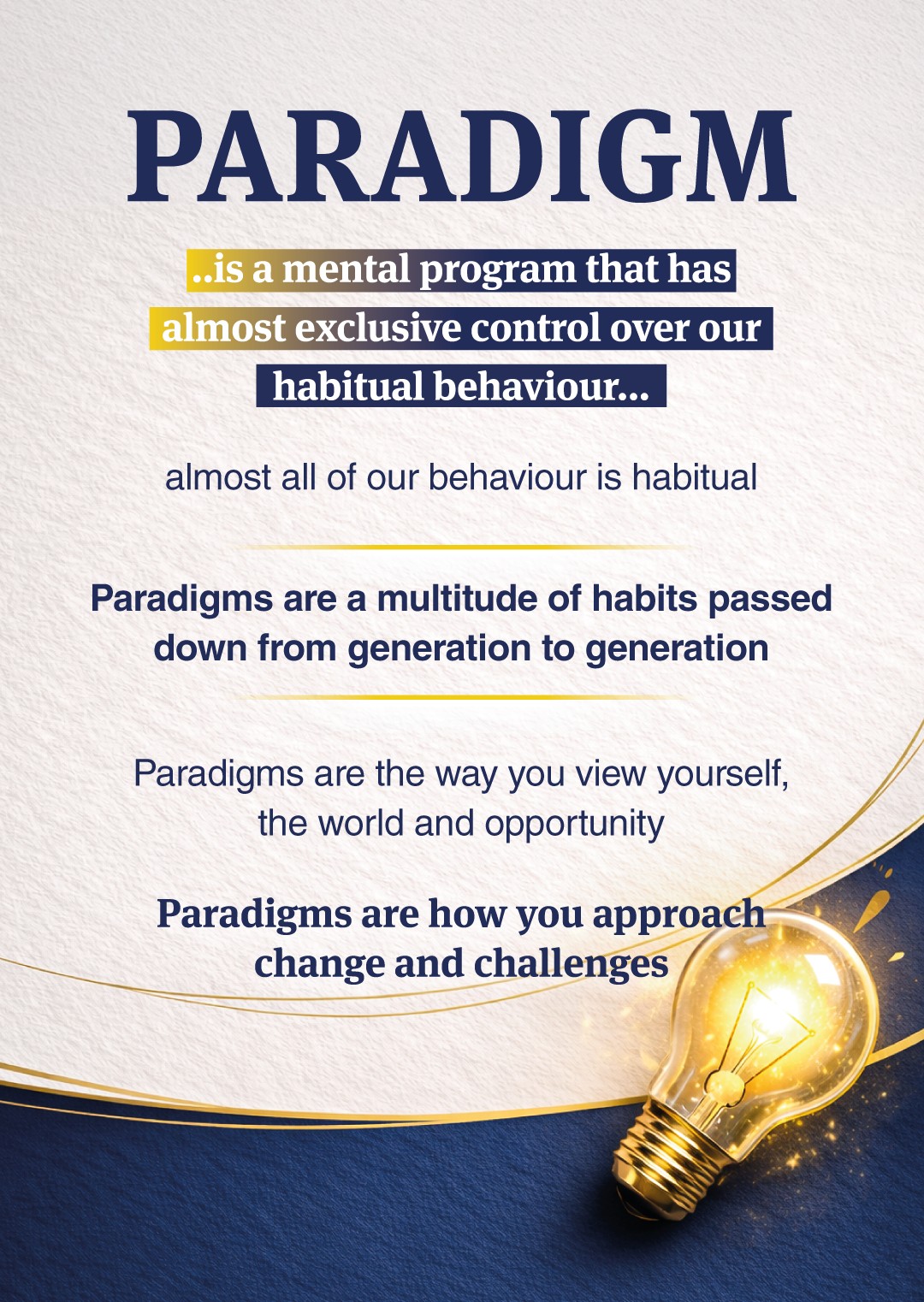 PARADIGM

..is a mental program that has almost exclusive control over our habitual behaviour...

almost all of our behaviour is habitual

Paradigms are a multitude of habits passed down from generation to generation

Paradigms are the way you view yourself, the world and opportunity

Paradigms are how you approach change and challenges